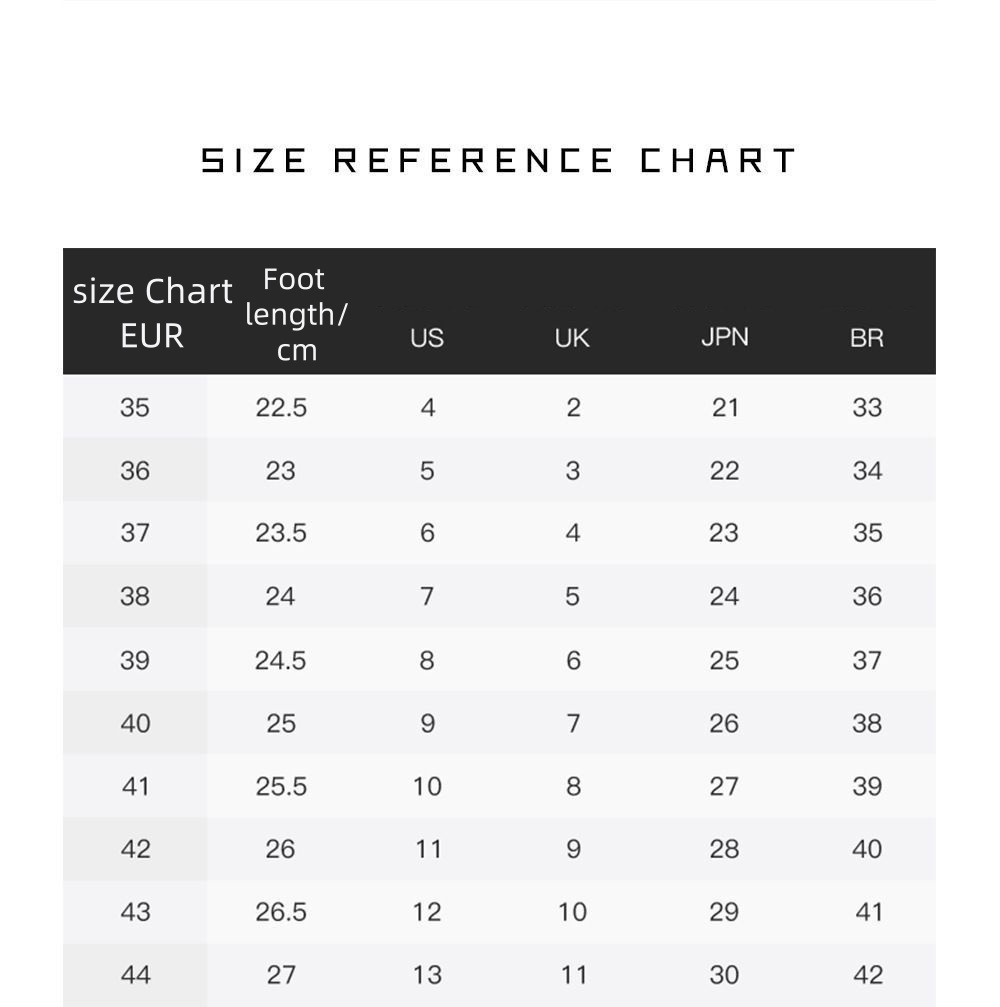 SIZE REFERENCE CHART

| size Chart EUR | Foot length/ cm | US | UK | JPN | BR |
|---|---|---|---|---|---|
| 35 | 22.5 | 4 | 2 | 21 | 33 |
| 36 | 23 | 5 | 3 | 22 | 34 |
| 37 | 23.5 | 6 | 4 | 23 | 35 |
| 38 | 24 | 7 | 5 | 24 | 36 |
| 39 | 24.5 | 8 | 6 | 25 | 37 |
| 40 | 25 | 9 | 7 | 26 | 38 |
| 41 | 25.5 | 10 | 8 | 27 | 39 |
| 42 | 26 | 11 | 9 | 28 | 40 |
| 43 | 26.5 | 12 | 10 | 29 | 41 |
| 44 | 27 | 13 | 11 | 30 | 42 |